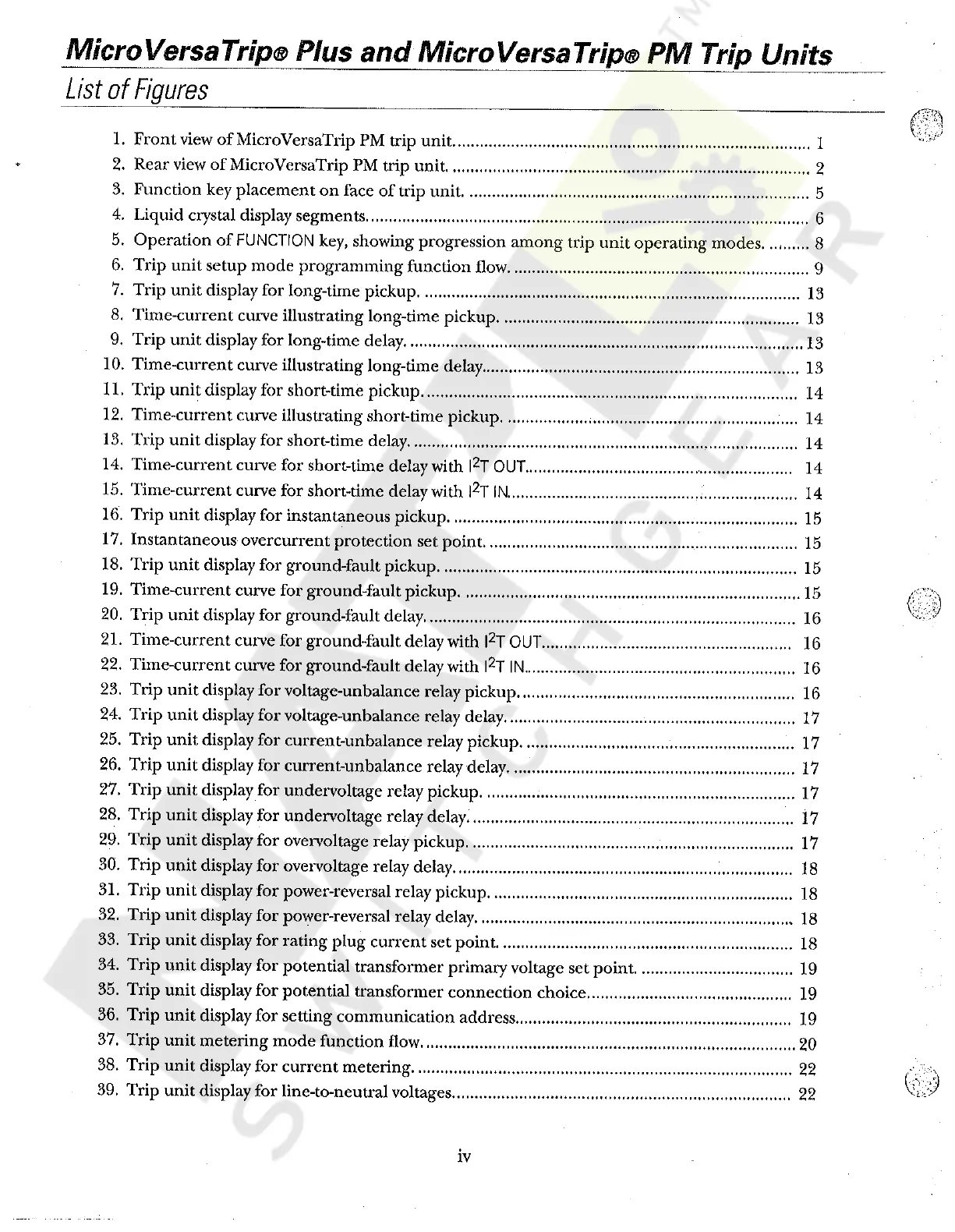 MicroVersaTrip® Plus and MicroVersaTrip® PM Trip Units
List of Figures

1. Front view of MicroVersaTrip PM trip unit. 1
2. Rear view of MicroVersaTrip PM trip unit. 2
3. Function key placement on face of trip unit. 5
4. Liquid crystal display segments. 6
5. Operation of FUNCTION key, showing progression among trip unit operating modes. 8
6. Trip unit setup mode programming function flow. 9
7. Trip unit display for long-time pickup. 13
8. Time-current curve illustrating long-time pickup. 13
9. Trip unit display for long-time delay. 13
10. Time-current curve illustrating long-time delay. 13
11. Trip unit display for short-time pickup. 14
12. Time-current curve illustrating short-time pickup. 14
13. Trip unit display for short-time delay. 14
14. Time-current curve for short-time delay with $I^2T$ OUT. 14
15. Time-current curve for short-time delay with $I^2T$ IN. 14
16. Trip unit display for instantaneous pickup. 15
17. Instantaneous overcurrent protection set point. 15
18. Trip unit display for ground-fault pickup. 15
19. Time-current curve for ground-fault pickup. 15
20. Trip unit display for ground-fault delay. 16
21. Time-current curve for ground-fault delay with $I^2T$ OUT. 16
22. Time-current curve for ground-fault delay with $I^2T$ IN. 16
23. Trip unit display for voltage-unbalance relay pickup. 16
24. Trip unit display for voltage-unbalance relay delay. 17
25. Trip unit display for current-unbalance relay pickup. 17
26. Trip unit display for current-unbalance relay delay. 17
27. Trip unit display for undervoltage relay pickup. 17
28. Trip unit display for undervoltage relay delay. 17
29. Trip unit display for overvoltage relay pickup. 17
30. Trip unit display for overvoltage relay delay. 18
31. Trip unit display for power-reversal relay pickup. 18
32. Trip unit display for power-reversal relay delay. 18
33. Trip unit display for rating plug current set point. 18
34. Trip unit display for potential transformer primary voltage set point. 19
35. Trip unit display for potential transformer connection choice. 19
36. Trip unit display for setting communication address. 19
37. Trip unit metering mode function flow. 20
38. Trip unit display for current metering. 22
39. Trip unit display for line-to-neutral voltages. 22

iv